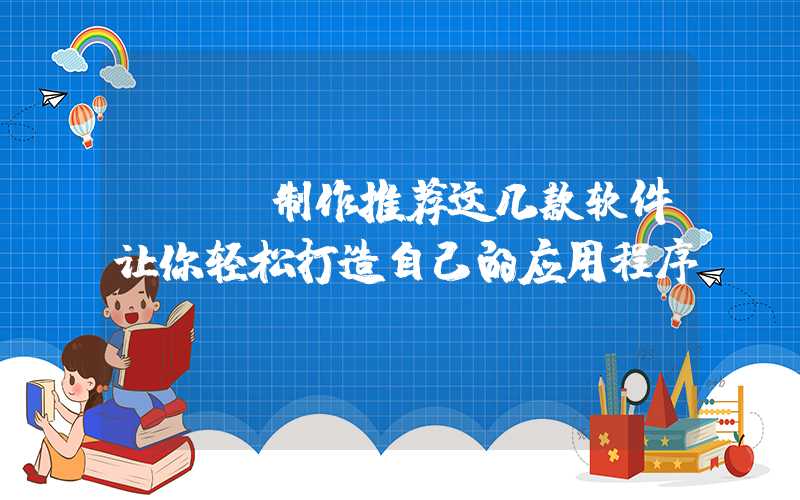 制作推荐这几款软件

让你轻松打造自己的应用程序